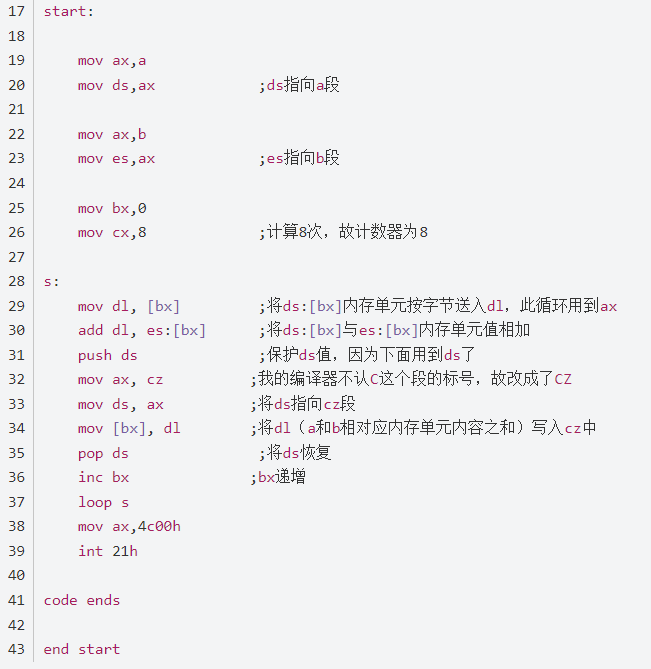 17 start:
18
19     mov ax,a
20     mov ds,ax            ;ds指向a段
21
22     mov ax,b
23     mov es,ax            ;es指向b段
24
25     mov bx,0
26     mov cx,8             ;计算8次，故计数器为8
27
28 s:
29     mov dl, [bx]         ;将ds:[bx]内存单元按字节送入dl，此循环用到ax
30     add dl, es:[bx]      ;将ds:[bx]与es:[bx]内存单元值相加
31     push ds              ;保护ds值，因为下面用到ds了
32     mov ax, cz          ;我的编译器不认C这个段的标号，故改成了CZ
33     mov ds, ax          ;将ds指向cz段
34     mov [bx], dl        ;将dl（a和b相对应内存单元内容之和）写入cz中
35     pop ds               ;将ds恢复
36     inc bx              ;bx递增
37     loop s
38     mov ax,4c00h
39     int 21h
40
41 code ends
42
43 end start